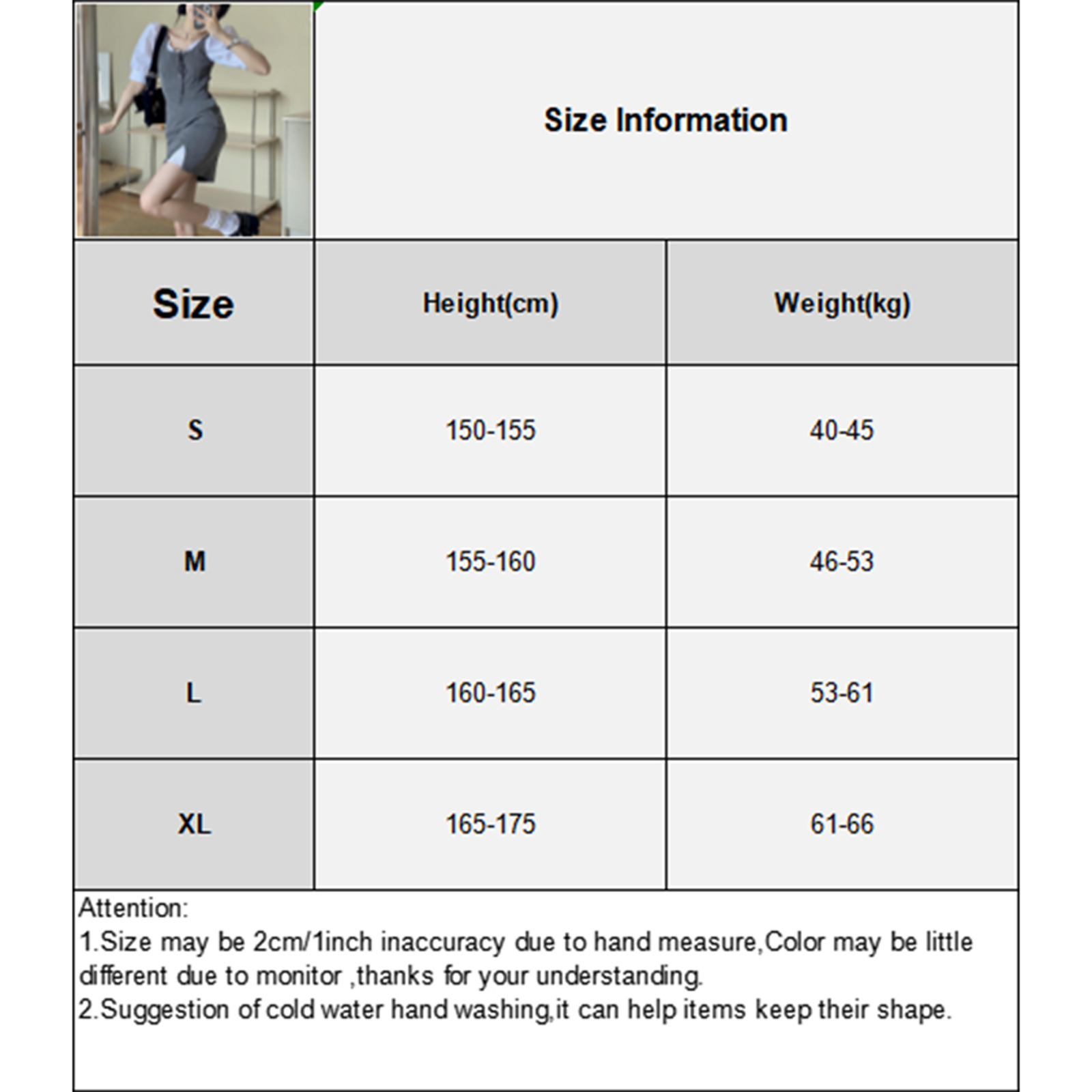 Size Information

| Size | Height(cm) | Weight(kg) |
|---|---|---|
| S | 150-155 | 40-45 |
| M | 155-160 | 46-53 |
| L | 160-165 | 53-61 |
| XL | 165-175 | 61-66 |

Attention:
1.Size may be 2cm/1inch inaccuracy due to hand measure,Color may be little different due to monitor ,thanks for your understanding.
2.Suggestion of cold water hand washing,it can help items keep their shape.